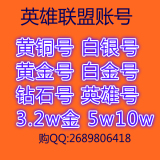 英雄联盟账号

黄铜号 白银号
黄金号 白金号
钻石号 英雄号
3.2w金 5w10w

购QQ:2689806418